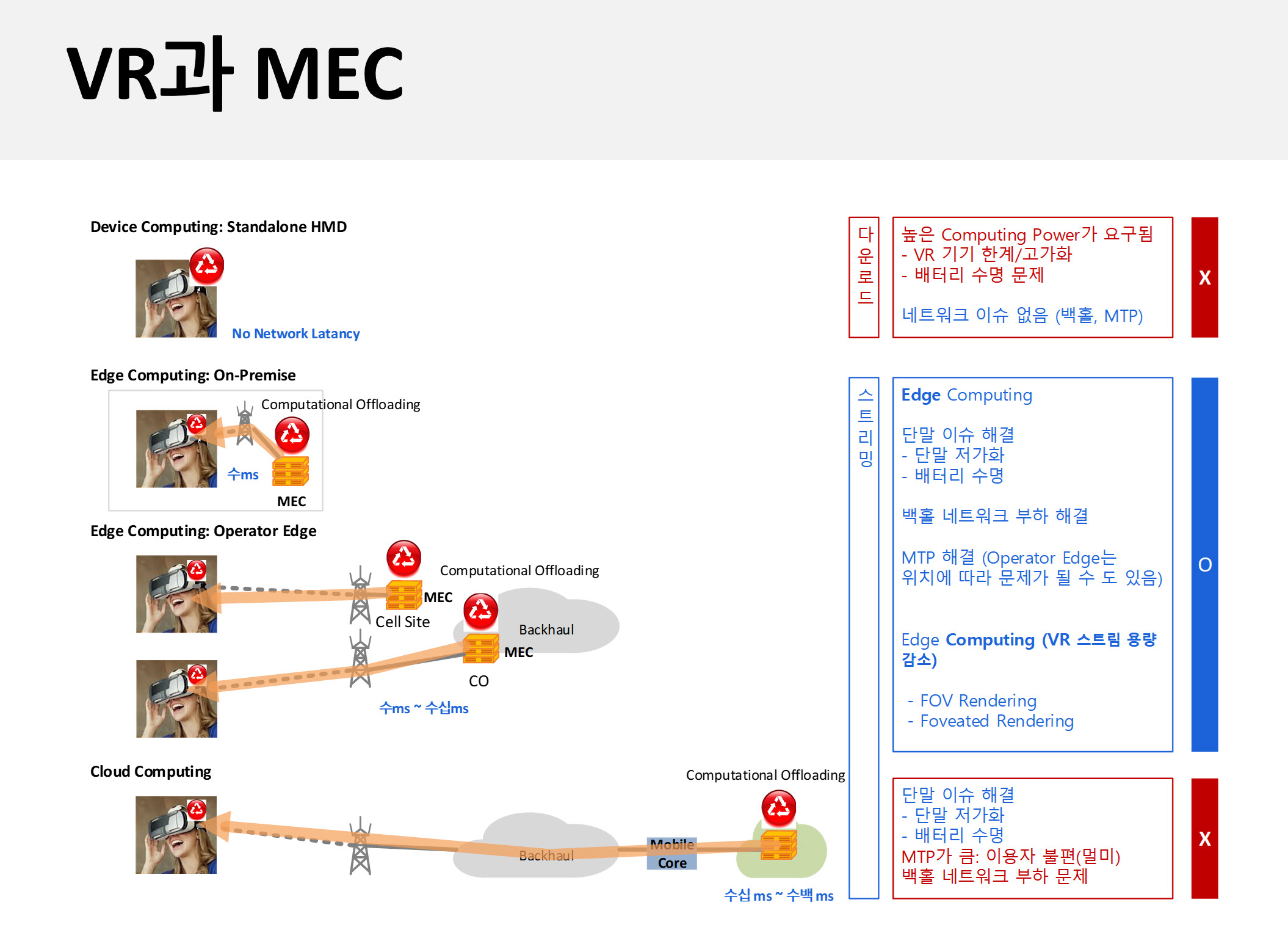 VR과 MEC

Device Computing: Standalone HMD

No Network Latancy

Edge Computing: On-Premise

Computational Offloading

수ms

MEC

Edge Computing: Operator Edge

Computational Offloading

MEC

Cell Site

Backhaul

MEC

CO

수ms ~ 수십ms

Cloud Computing

Computational Offloading

Backhaul

Mobile Core

수십 ms ~ 수백 ms

다운로드

높은 Computing Power가 요구됨
- VR 기기 한계/고가화
- 배터리 수명 문제

네트워크 이슈 없음 (백홀, MTP)

X

스트리밍

Edge Computing

단말 이슈 해결
- 단말 저가화
- 배터리 수명

백홀 네트워크 부하 해결

MTP 해결 (Operator Edge는 위치에 따라 문제가 될 수 도 있음)

Edge Computing (VR 스트림 용량 감소)

- FOV Rendering
- Foveated Rendering

O

단말 이슈 해결
- 단말 저가화
- 배터리 수명
MTP가 큼: 이용자 불편(멀미)
백홀 네트워크 부하 문제

X